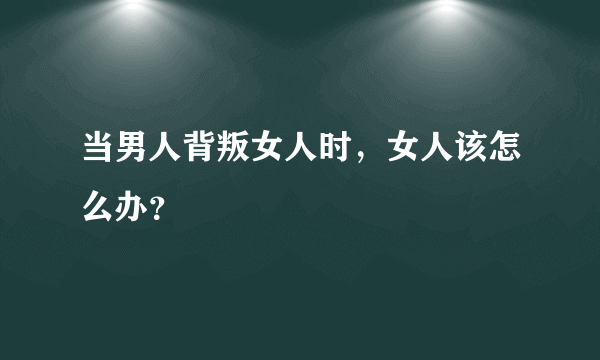 当男人背叛女人时，女人该怎么办？